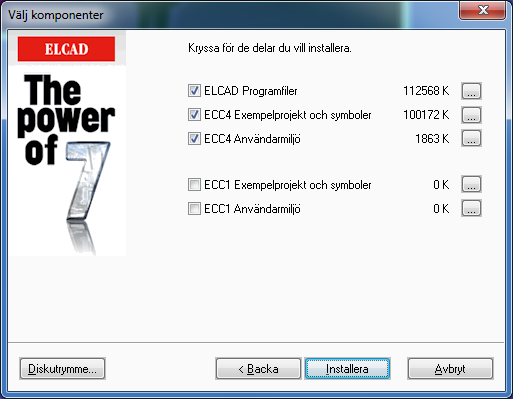 Välj komponenter

ELCAD

The power of 7

Kryssa för de delar du vill installera.

ELCAD Programfiler 112568 K ...
ECC4 Exempelprojekt och symboler 100172 K ...
ECC4 Användarmiljö 1863 K ...

ECC1 Exempelprojekt och symboler 0 K ...
ECC1 Användarmiljö 0 K ...

Diskutrymme... < Backa Installera Avbryt